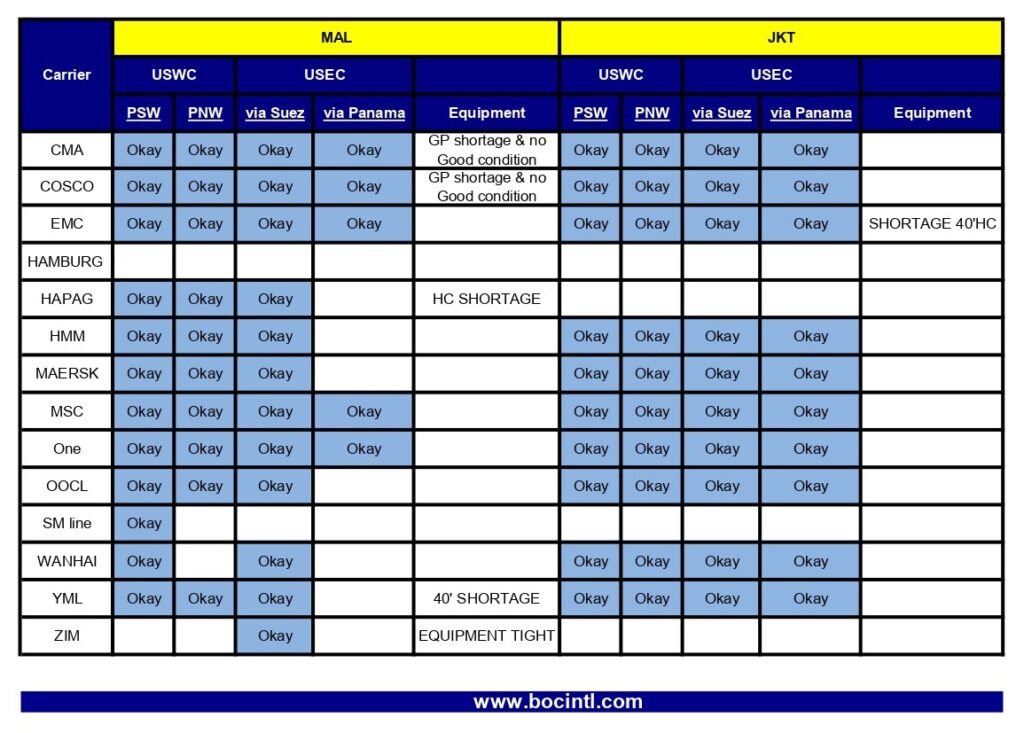 | Carrier | MAL | | | | | JKT | | | | |
|---|---|---|---|---|---|---|---|---|---|---|
| | USWC | | USEC | | | USWC | | USEC | | |
| | PSW | PNW | via Suez | via Panama | Equipment | PSW | PNW | via Suez | via Panama | Equipment |
| CMA | Okay | Okay | Okay | Okay | GP shortage & no Good condition | Okay | Okay | Okay | Okay | |
| COSCO | Okay | Okay | Okay | Okay | GP shortage & no Good condition | Okay | Okay | Okay | Okay | |
| EMC | Okay | Okay | Okay | Okay | | Okay | Okay | Okay | Okay | SHORTAGE 40'HC |
| HAMBURG | | | | | | | | | | |
| HAPAG | Okay | Okay | Okay | | HC SHORTAGE | | | | | |
| HMM | Okay | Okay | Okay | | | Okay | Okay | Okay | Okay | |
| MAERSK | Okay | Okay | Okay | | | Okay | Okay | Okay | Okay | |
| MSC | Okay | Okay | Okay | Okay | | Okay | Okay | Okay | Okay | |
| One | Okay | Okay | Okay | Okay | | Okay | Okay | Okay | Okay | |
| OOCL | Okay | Okay | Okay | | | Okay | Okay | Okay | Okay | |
| SM line | Okay | | | | | | | | | |
| WANHAI | Okay | | Okay | | | Okay | Okay | Okay | Okay | |
| YML | Okay | Okay | Okay | | 40' SHORTAGE | Okay | Okay | Okay | Okay | |
| ZIM | | | Okay | | EQUIPMENT TIGHT | | | | | |

www.bocintl.com